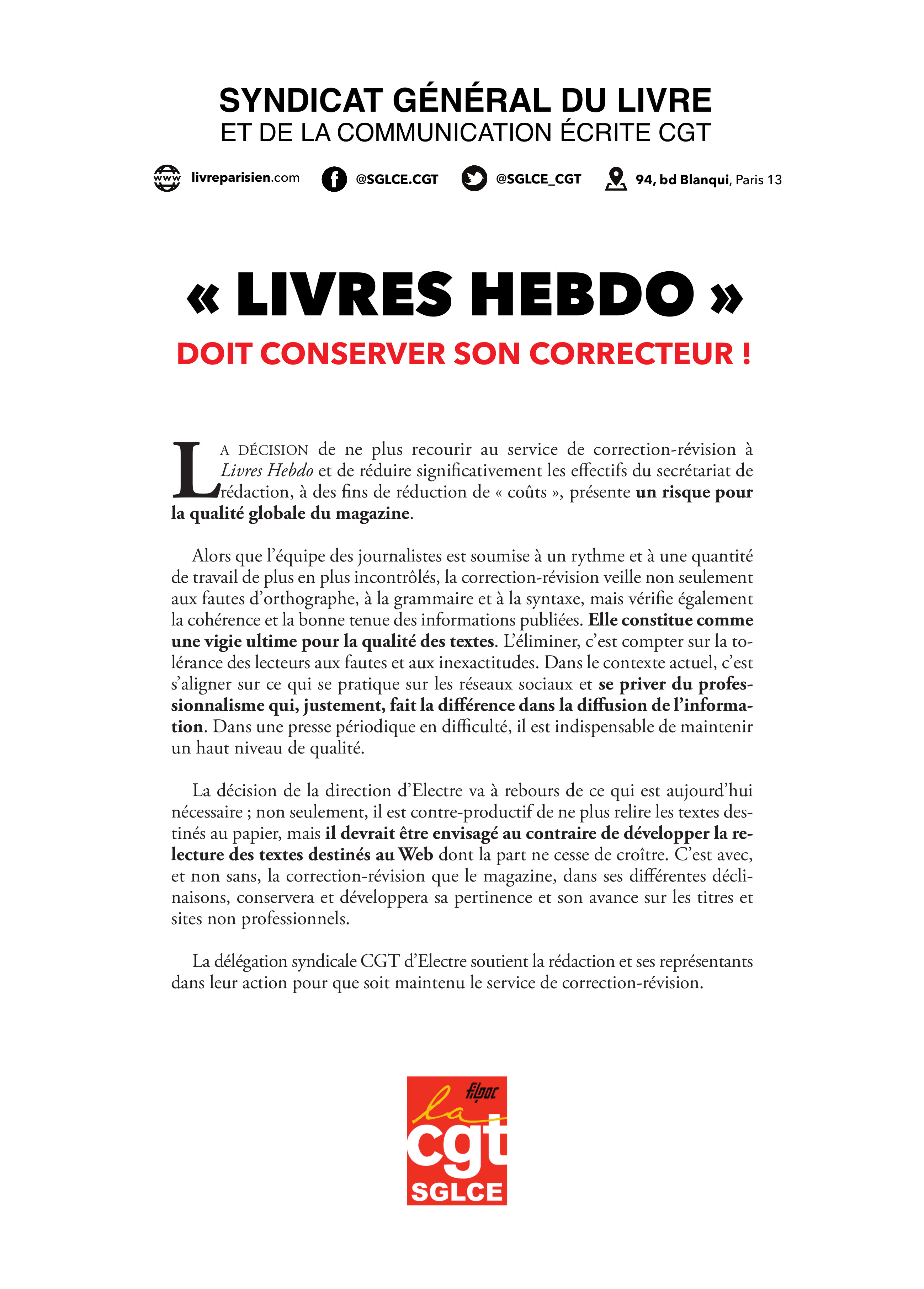 SYNDICAT GÉNÉRAL DU LIVRE
ET DE LA COMMUNICATION ÉCRITE CGT

www livreparisien.com @SGLCE.CGT @SGLCE_CGT 94, bd Blanqui, Paris 13

« LIVRES HEBDO »
DOIT CONSERVER SON CORRECTEUR !

LA DÉCISION de ne plus recourir au service de correction-révision à Livres Hebdo et de réduire significativement les effectifs du secrétariat de rédaction, à des fins de réduction de « coûts », présente un risque pour la qualité globale du magazine.

Alors que l'équipe des journalistes est soumise à un rythme et à une quantité de travail de plus en plus incontrôlés, la correction-révision veille non seulement aux fautes d'orthographe, à la grammaire et à la syntaxe, mais vérifie également la cohérence et la bonne tenue des informations publiées. Elle constitue comme une vigie ultime pour la qualité des textes. L'éliminer, c'est compter sur la tolérance des lecteurs aux fautes et aux inexactitudes. Dans le contexte actuel, c'est s'aligner sur ce qui se pratique sur les réseaux sociaux et se priver du professionnalisme qui, justement, fait la différence dans la diffusion de l'information. Dans une presse périodique en difficulté, il est indispensable de maintenir un haut niveau de qualité.

La décision de la direction d'Electre va à rebours de ce qui est aujourd'hui nécessaire ; non seulement, il est contre-productif de ne plus relire les textes destinés au papier, mais il devrait être envisagé au contraire de développer la relecture des textes destinés au Web dont la part ne cesse de croître. C'est avec, et non sans, la correction-révision que le magazine, dans ses différentes déclinaisons, conservera et développera sa pertinence et son avance sur les titres et sites non professionnels.

La délégation syndicale CGT d'Electre soutient la rédaction et ses représentants dans leur action pour que soit maintenu le service de correction-révision.

filpac
la
cgt
SGLCE